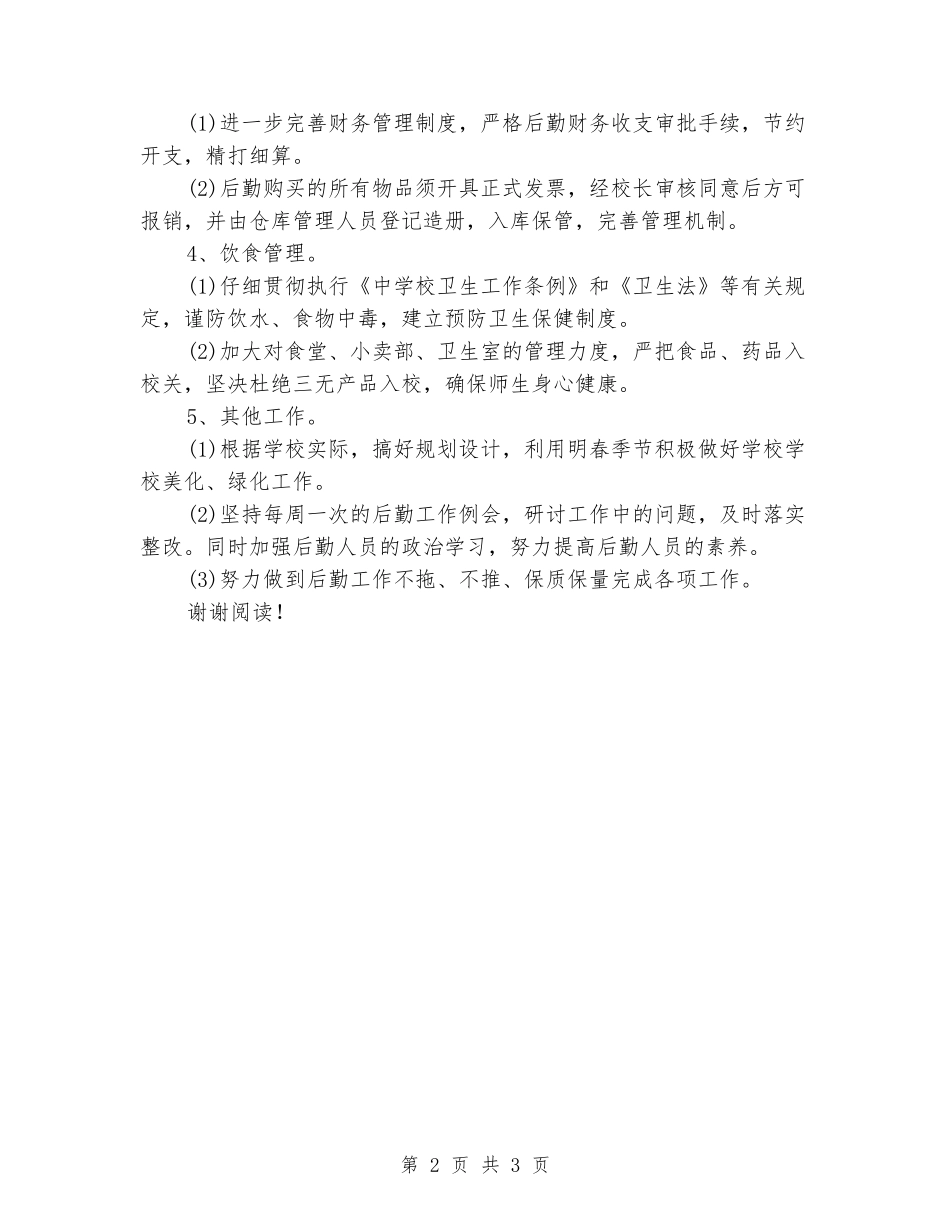 (1)进一步完善财务管理制度，严格后勤财务收支审批手续，节约开支，精打细算。

(2)后勤购买的所有物品须开具正式发票，经校长审核同意后方可报销，并由仓库管理人员登记造册，入库保管，完善管理机制。

4、饮食管理。

(1)仔细贯彻执行《中学校卫生工作条例》和《卫生法》等有关规定，谨防饮水、食物中毒，建立预防卫生保健制度。

(2)加大对食堂、小卖部、卫生室的管理力度，严把食品、药品入校关，坚决杜绝三无产品入校，确保师生身心健康。

5、其他工作。

(1)根据学校实际，搞好规划设计，利用明春季节积极做好学校学校美化、绿化工作。

(2)坚持每周一次的后勤工作例会，研讨工作中的问题，及时落实整改。同时加强后勤人员的政治学习，努力提高后勤人员的素养。

(3)努力做到后勤工作不拖、不推、保质保量完成各项工作。

谢谢阅读！

第 2 页 共 3 页